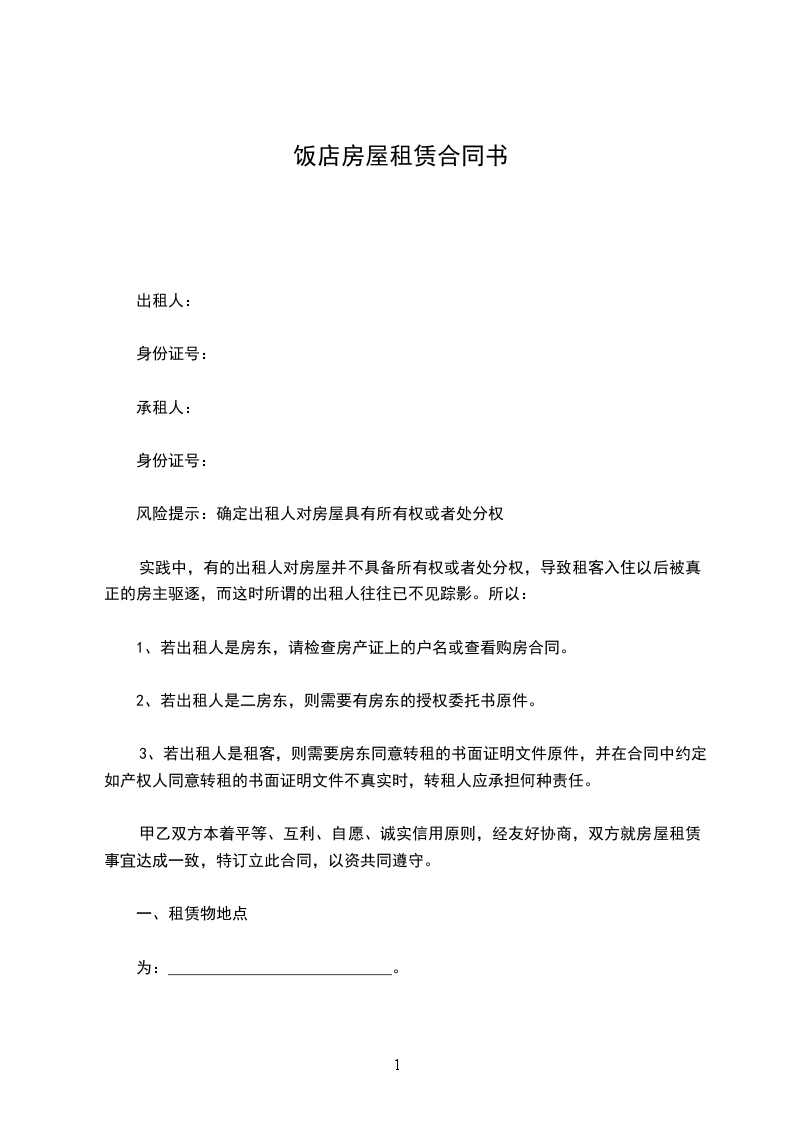 饭店房屋租赁合同书

出租人：

身份证号：

承租人：

身份证号：

风险提示：确定出租人对房屋具有所有权或者处分权

实践中，有的出租人对房屋并不具备所有权或者处分权，导致租客入住以后被真正的房主驱逐，而这时所谓的出租人往往已不见踪影。所以：

1、若出租人是房东，请检查房产证上的户名或查看购房合同。

2、若出租人是二房东，则需要有房东的授权委托书原件。

3、若出租人是租客，则需要房东同意转租的书面证明文件原件，并在合同中约定如产权人同意转租的书面证明文件不真实时，转租人应承担何种责任。

甲乙双方本着平等、互利、自愿、诚实信用原则，经友好协商，双方就房屋租赁事宜达成一致，特订立此合同，以资共同遵守。

一、租赁物地点

为：____________________________。

1